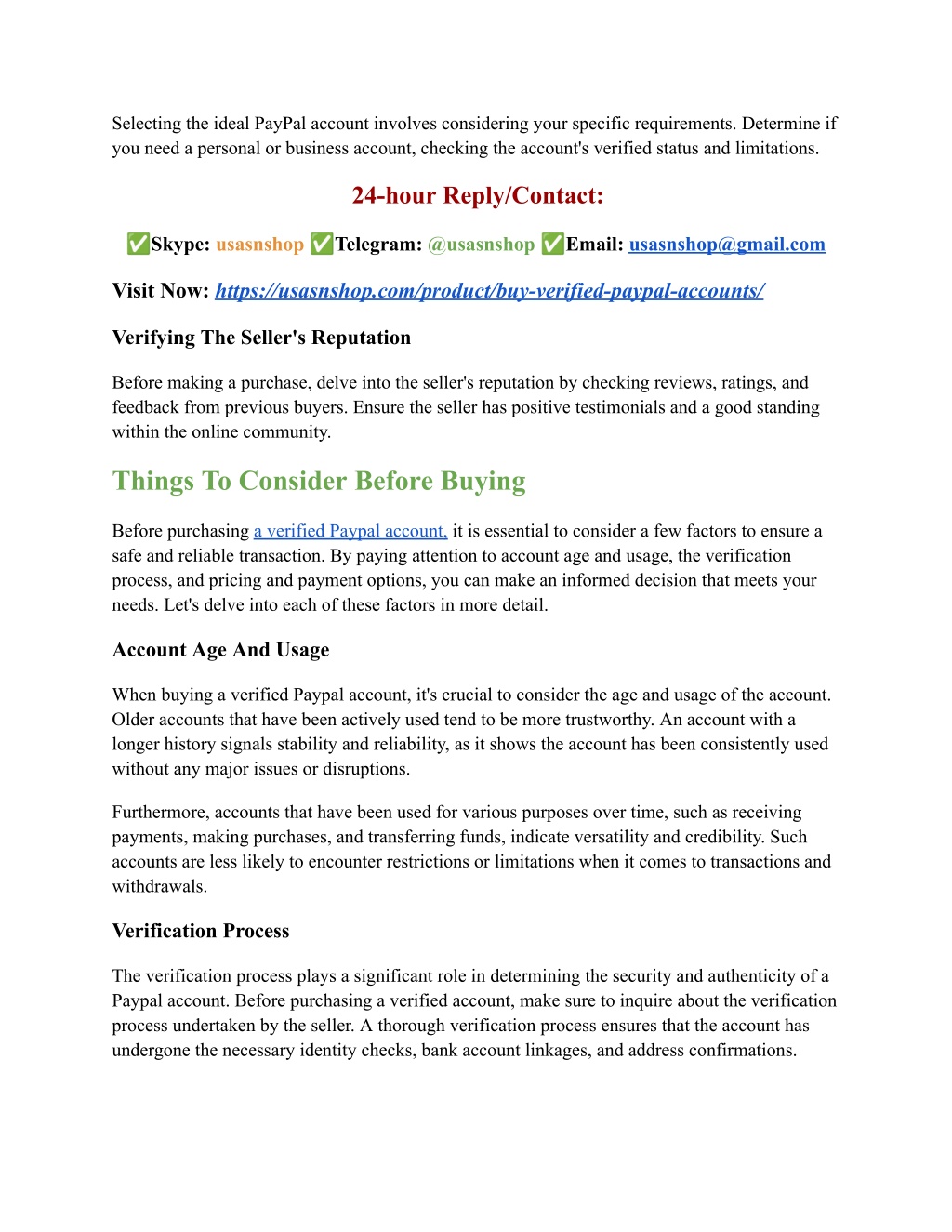 Selecting the ideal PayPal account involves considering your specific requirements. Determine if you need a personal or business account, checking the account's verified status and limitations.

24-hour Reply/Contact:

✅Skype: usasnshop ✅Telegram: @usasnshop ✅Email: usasnshop@gmail.com

Visit Now: https://usasnshop.com/product/buy-verified-paypal-accounts/

Verifying The Seller's Reputation

Before making a purchase, delve into the seller's reputation by checking reviews, ratings, and feedback from previous buyers. Ensure the seller has positive testimonials and a good standing within the online community.

Things To Consider Before Buying

Before purchasing a verified Paypal account, it is essential to consider a few factors to ensure a safe and reliable transaction. By paying attention to account age and usage, the verification process, and pricing and payment options, you can make an informed decision that meets your needs. Let's delve into each of these factors in more detail.

Account Age And Usage

When buying a verified Paypal account, it's crucial to consider the age and usage of the account. Older accounts that have been actively used tend to be more trustworthy. An account with a longer history signals stability and reliability, as it shows the account has been consistently used without any major issues or disruptions.

Furthermore, accounts that have been used for various purposes over time, such as receiving payments, making purchases, and transferring funds, indicate versatility and credibility. Such accounts are less likely to encounter restrictions or limitations when it comes to transactions and withdrawals.

Verification Process

The verification process plays a significant role in determining the security and authenticity of a Paypal account. Before purchasing a verified account, make sure to inquire about the verification process undertaken by the seller. A thorough verification process ensures that the account has undergone the necessary identity checks, bank account linkages, and address confirmations.